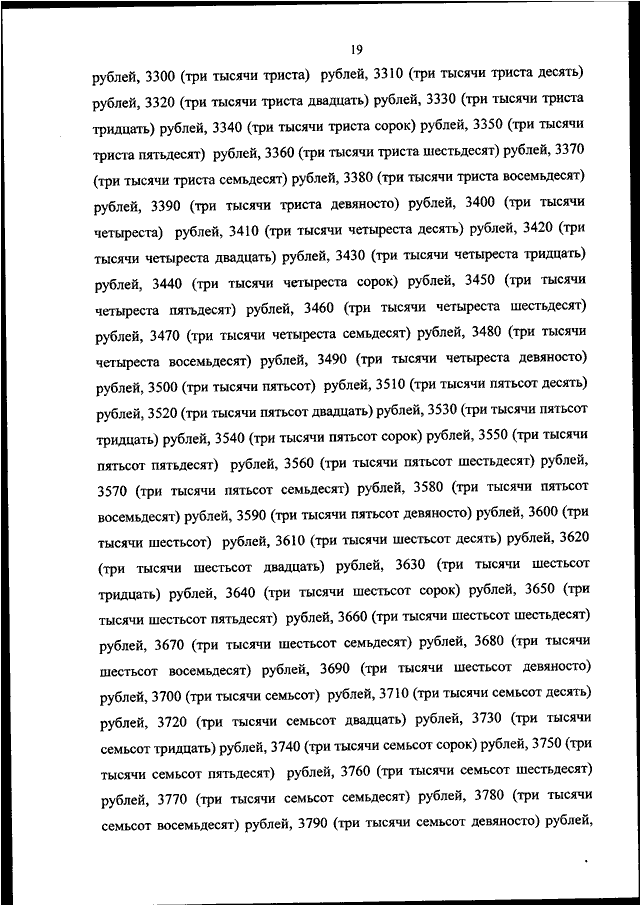 19

рублей, 3300 (три тысячи триста) рублей, 3310 (три тысячи триста десять) рублей, 3320 (три тысячи триста двадцать) рублей, 3330 (три тысячи триста тридцать) рублей, 3340 (три тысячи триста сорок) рублей, 3350 (три тысячи триста пятьдесят) рублей, 3360 (три тысячи триста шестьдесят) рублей, 3370 (три тысячи триста семьдесят) рублей, 3380 (три тысячи триста восемьдесят) рублей, 3390 (три тысячи триста девяносто) рублей, 3400 (три тысячи четыреста) рублей, 3410 (три тысячи четыреста десять) рублей, 3420 (три тысячи четыреста двадцать) рублей, 3430 (три тысячи четыреста тридцать) рублей, 3440 (три тысячи четыреста сорок) рублей, 3450 (три тысячи четыреста пятьдесят) рублей, 3460 (три тысячи четыреста шестьдесят) рублей, 3470 (три тысячи четыреста семьдесят) рублей, 3480 (три тысячи четыреста восемьдесят) рублей, 3490 (три тысячи четыреста девяносто) рублей, 3500 (три тысячи пятьсот) рублей, 3510 (три тысячи пятьсот десять) рублей, 3520 (три тысячи пятьсот двадцать) рублей, 3530 (три тысячи пятьсот тридцать) рублей, 3540 (три тысячи пятьсот сорок) рублей, 3550 (три тысячи пятьсот пятьдесят) рублей, 3560 (три тысячи пятьсот шестьдесят) рублей, 3570 (три тысячи пятьсот семьдесят) рублей, 3580 (три тысячи пятьсот восемьдесят) рублей, 3590 (три тысячи пятьсот девяносто) рублей, 3600 (три тысячи шестьсот) рублей, 3610 (три тысячи шестьсот десять) рублей, 3620 (три тысячи шестьсот двадцать) рублей, 3630 (три тысячи шестьсот тридцать) рублей, 3640 (три тысячи шестьсот сорок) рублей, 3650 (три тысячи шестьсот пятьдесят) рублей, 3660 (три тысячи шестьсот шестьдесят) рублей, 3670 (три тысячи шестьсот семьдесят) рублей, 3680 (три тысячи шестьсот восемьдесят) рублей, 3690 (три тысячи шестьсот девяносто) рублей, 3700 (три тысячи семьсот) рублей, 3710 (три тысячи семьсот десять) рублей, 3720 (три тысячи семьсот двадцать) рублей, 3730 (три тысячи семьсот тридцать) рублей, 3740 (три тысячи семьсот сорок) рублей, 3750 (три тысячи семьсот пятьдесят) рублей, 3760 (три тысячи семьсот шестьдесят) рублей, 3770 (три тысячи семьсот семьдесят) рублей, 3780 (три тысячи семьсот восемьдесят) рублей, 3790 (три тысячи семьсот девяносто) рублей,